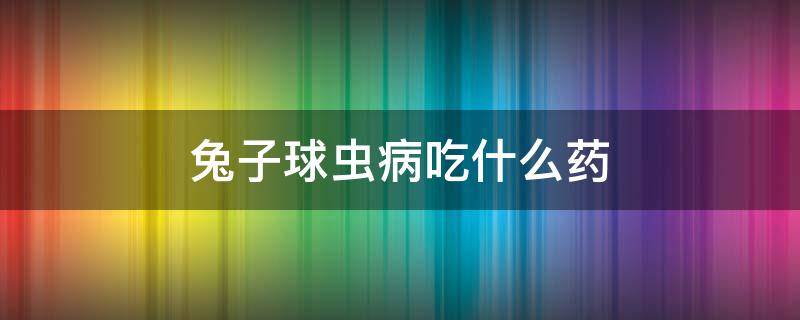 兔子球虫病吃什么药